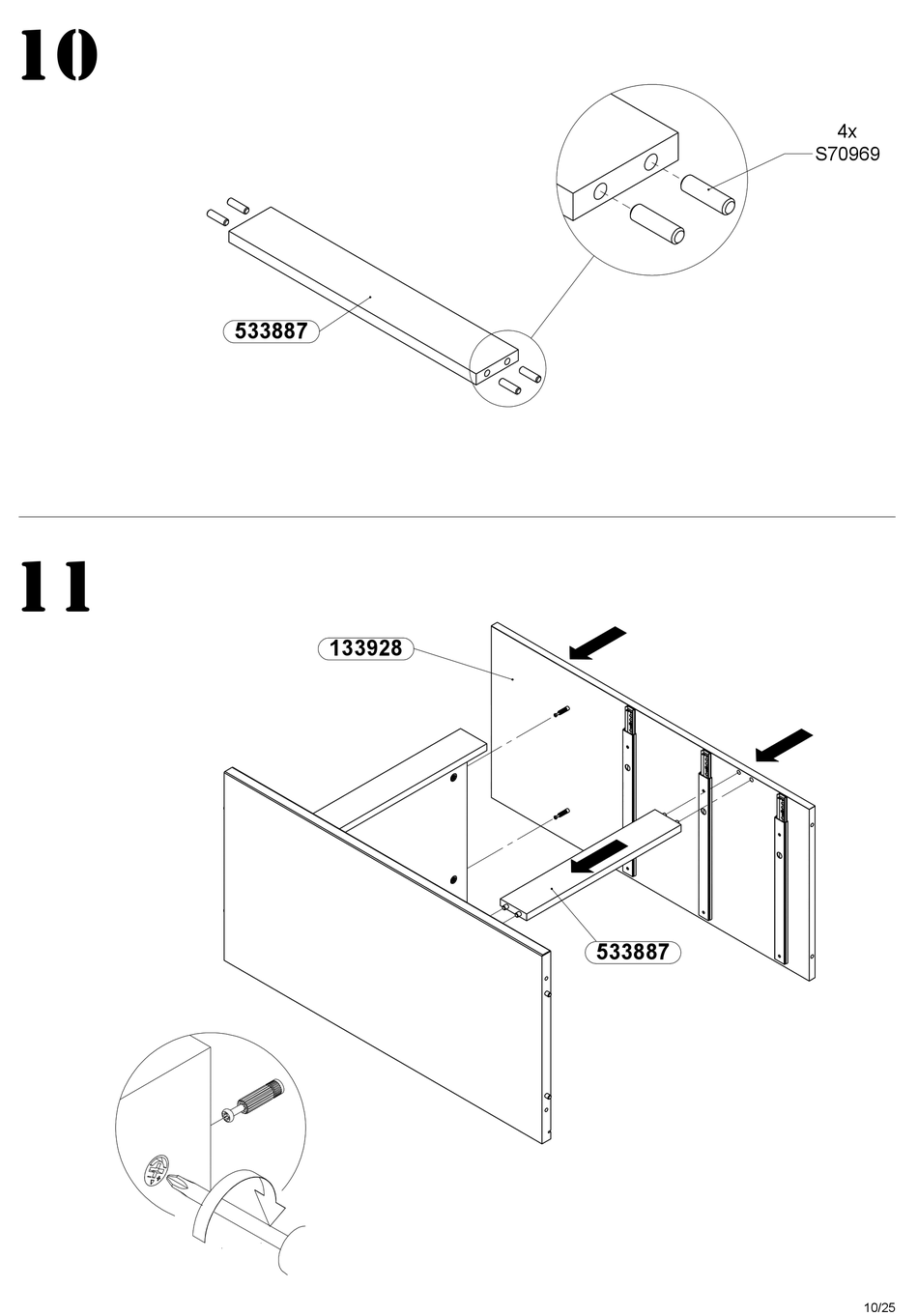 10

4x
S70969

533887

11

133928

533887

10/25